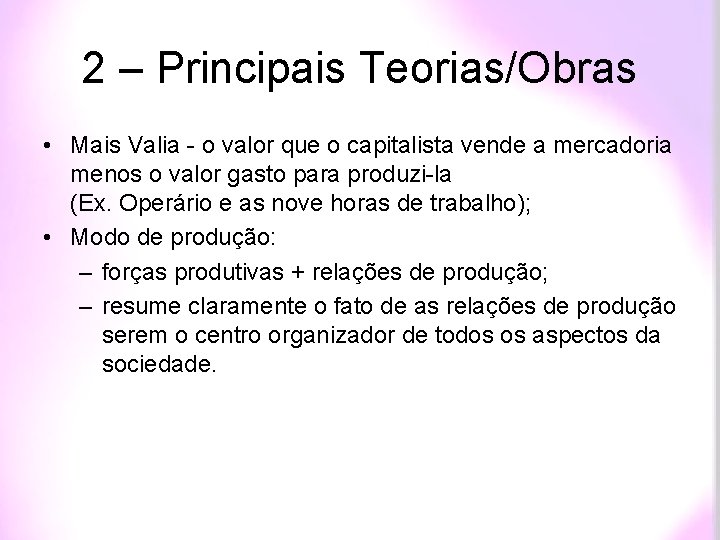 2 – Principais Teorias/Obras

• Mais Valia - o valor que o capitalista vende a mercadoria menos o valor gasto para produzi-la
(Ex. Operário e as nove horas de trabalho);

• Modo de produção:
– forças produtivas + relações de produção;
– resume claramente o fato de as relações de produção serem o centro organizador de todos os aspectos da sociedade.